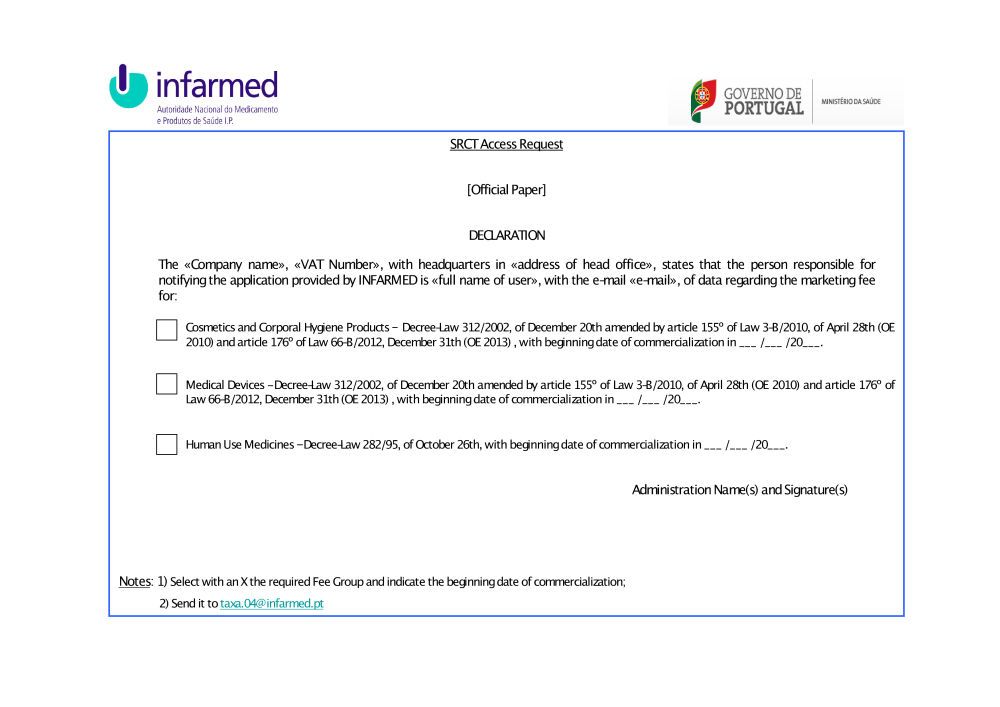 infarmed
Autoridade Nacional do Medicamento e Produtos de Saúde I.P.

GOVERNO DE PORTUGAL
MINISTÉRIO DA SAÚDE

SRCT Access Request

[Official Paper]

DECLARATION

The «Company name», «VAT Number», with headquarters in «address of head office», states that the person responsible for notifying the application provided by INFARMED is «full name of user», with the e-mail «e-mail», of data regarding the marketing fee for:

Cosmetics and Corporal Hygiene Products – Decree-Law 312/2002, of December 20th amended by article 155º of Law 3-B/2010, of April 28th (OE 2010) and article 176º of Law 66-B/2012, December 31th (OE 2013) , with beginning date of commercialization in ___ /___ /20___.

Medical Devices –Decree-Law 312/2002, of December 20th amended by article 155º of Law 3-B/2010, of April 28th (OE 2010) and article 176º of Law 66-B/2012, December 31th (OE 2013) , with beginning date of commercialization in ___ /___ /20___.

Human Use Medicines –Decree-Law 282/95, of October 26th, with beginning date of commercialization in ___ /___ /20___.

Administration Name(s) and Signature(s)

Notes: 1) Select with an X the required Fee Group and indicate the beginning date of commercialization;
2) Send it to taxa.04@infarmed.pt